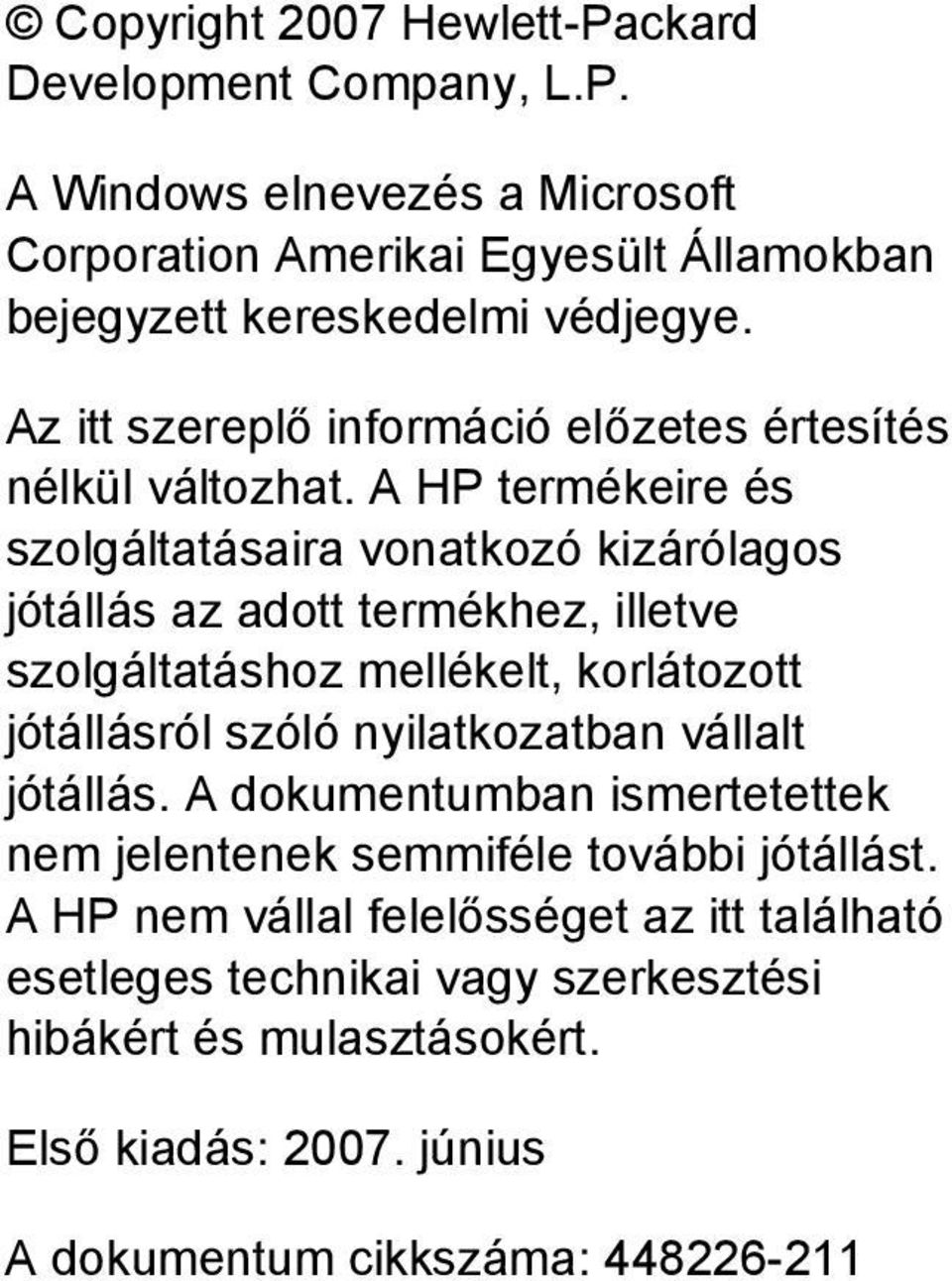 © Copyright 2007 Hewlett-Packard Development Company, L.P.

A Windows elnevezés a Microsoft Corporation Amerikai Egyesült Államokban bejegyzett kereskedelmi védjegye.

Az itt szereplő információ előzetes értesítés nélkül változhat. A HP termékeire és szolgáltatásaira vonatkozó kizárólagos jótállás az adott termékhez, illetve szolgáltatáshoz mellékelt, korlátozott jótállásról szóló nyilatkozatban vállalt jótállás. A dokumentumban ismertetettek nem jelentenek semmiféle további jótállást. A HP nem vállal felelősséget az itt található esetleges technikai vagy szerkesztési hibákért és mulasztásokért.

Első kiadás: 2007. június

A dokumentum cikkszáma: 448226-211